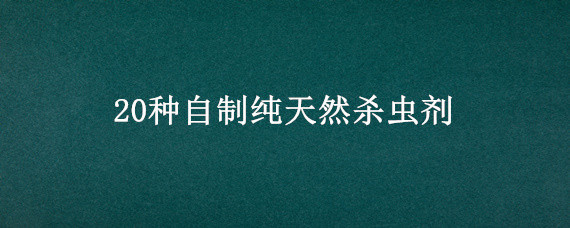 20种自制纯天然杀虫剂